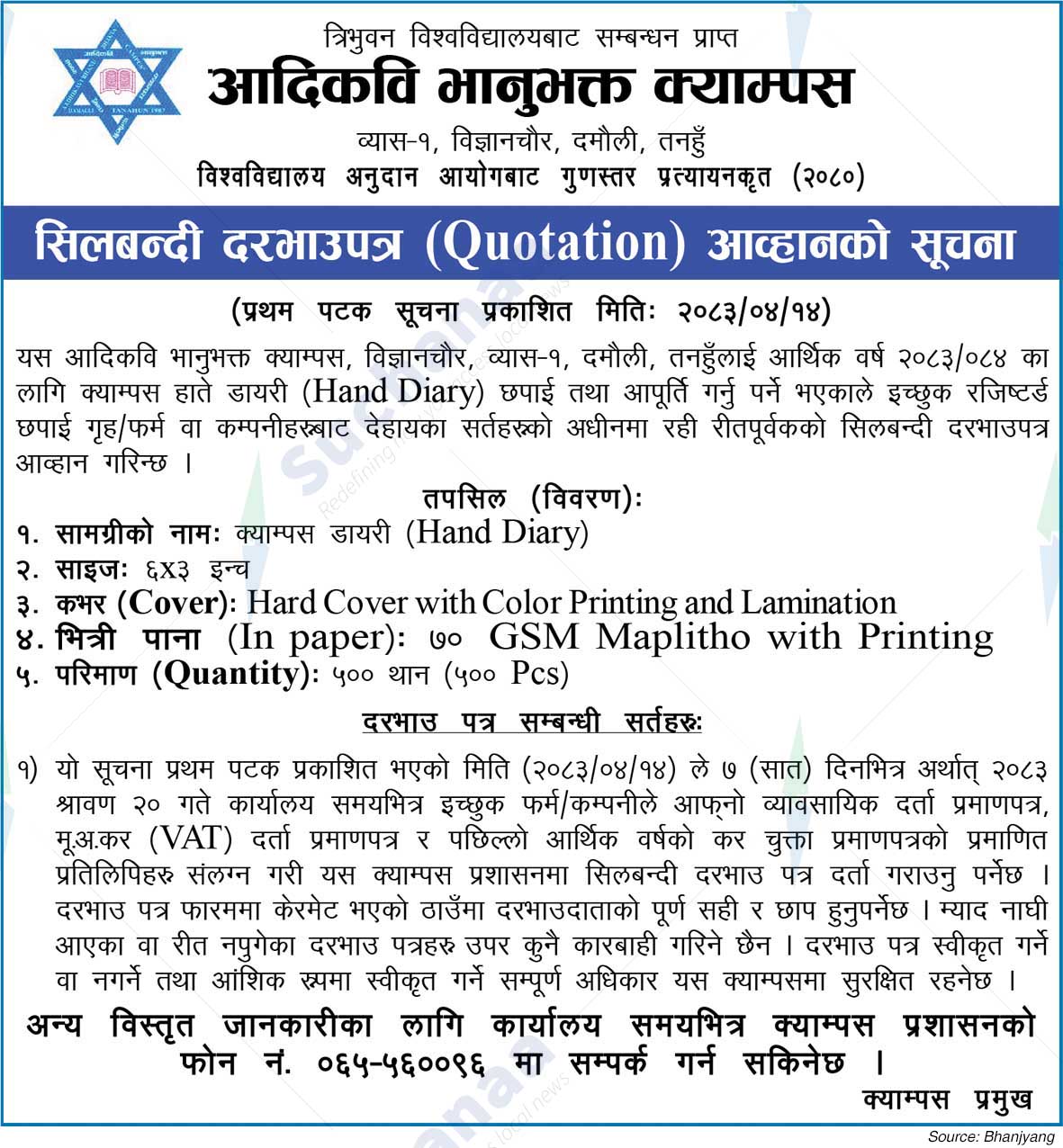 त्रिभुवन विश्वविद्यालयबाट सम्बन्धन प्राप्त
आदिकवि भानुभक्त क्याम्पस
व्यास-१, विज्ञानचौर, दमौली, तनहुँ
विश्वविद्यालय अनुदान आयोगबाट गुणस्तर प्रत्यायनकृत (२०८०)

सिलबन्दी दरभाउपत्र (Quotation) आव्हानको सूचना

(प्रथम पटक सूचना प्रकाशित मितिः २०८३/०४/१४)

यस आदिकवि भानुभक्त क्याम्पस, विज्ञानचौर, व्यास-१, दमौली, तनहुँलाई आर्थिक वर्ष २०८३/०८४ का लागि क्याम्पस हाते डायरी (Hand Diary) छपाई तथा आपूर्ति गर्नु पर्ने भएकाले इच्छुक रजिष्टर्ड छपाई गृह/फर्म वा कम्पनीहरूबाट देहायका सर्तहरूको अधीनमा रही रीतपूर्वकको सिलबन्दी दरभाउपत्र आव्हान गरिन्छ ।

तपसिल (विवरण):
१. सामग्रीको नामः क्याम्पस डायरी (Hand Diary)
२. साइजः ६x३ इन्च
३. कभर (Cover): Hard Cover with Color Printing and Lamination
४. भित्री पाना (In paper): ७० GSM Maplitho with Printing
५. परिमाण (Quantity): ५०० थान (५०० Pcs)

दरभाउ पत्र सम्बन्धी सर्तहरूः

१) यो सूचना प्रथम पटक प्रकाशित भएको मिति (२०८३/०४/१४) ले ७ (सात) दिनभित्र अर्थात् २०८३ श्रावण २० गते कार्यालय समयभित्र इच्छुक फर्म/कम्पनीले आफ्नो व्यावसायिक दर्ता प्रमाणपत्र, मू.अ.कर (VAT) दर्ता प्रमाणपत्र र पछिल्लो आर्थिक वर्षको कर चुक्ता प्रमाणपत्रको प्रमाणित प्रतिलिपिहरु संलग्न गरी यस क्याम्पस प्रशासनमा सिलबन्दी दरभाउ पत्र दर्ता गराउनु पर्नेछ । दरभाउ पत्र फारममा केरमेट भएको ठाउँमा दरभाउदाताको पूर्ण सही र छाप हुनुपर्नेछ । म्याद नाघी आएका वा रीत नपुगेका दरभाउ पत्रहरु उपर कुनै कारबाही गरिने छैन । दरभाउ पत्र स्वीकृत गर्ने वा नगर्ने तथा आंशिक रूपमा स्वीकृत गर्ने सम्पूर्ण अधिकार यस क्याम्पसमा सुरक्षित रहनेछ ।

अन्य विस्तृत जानकारीका लागि कार्यालय समयभित्र क्याम्पस प्रशासनको फोन नं. ०६५-५६००९६ मा सम्पर्क गर्न सकिनेछ ।

क्याम्पस प्रमुख

Source: Bhanjyang